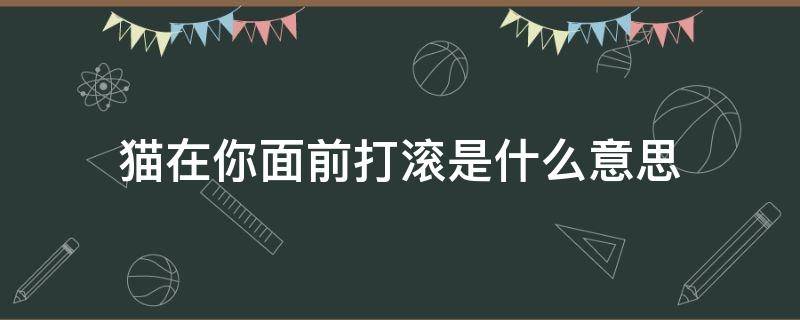 猫在你面前打滚是什么意思